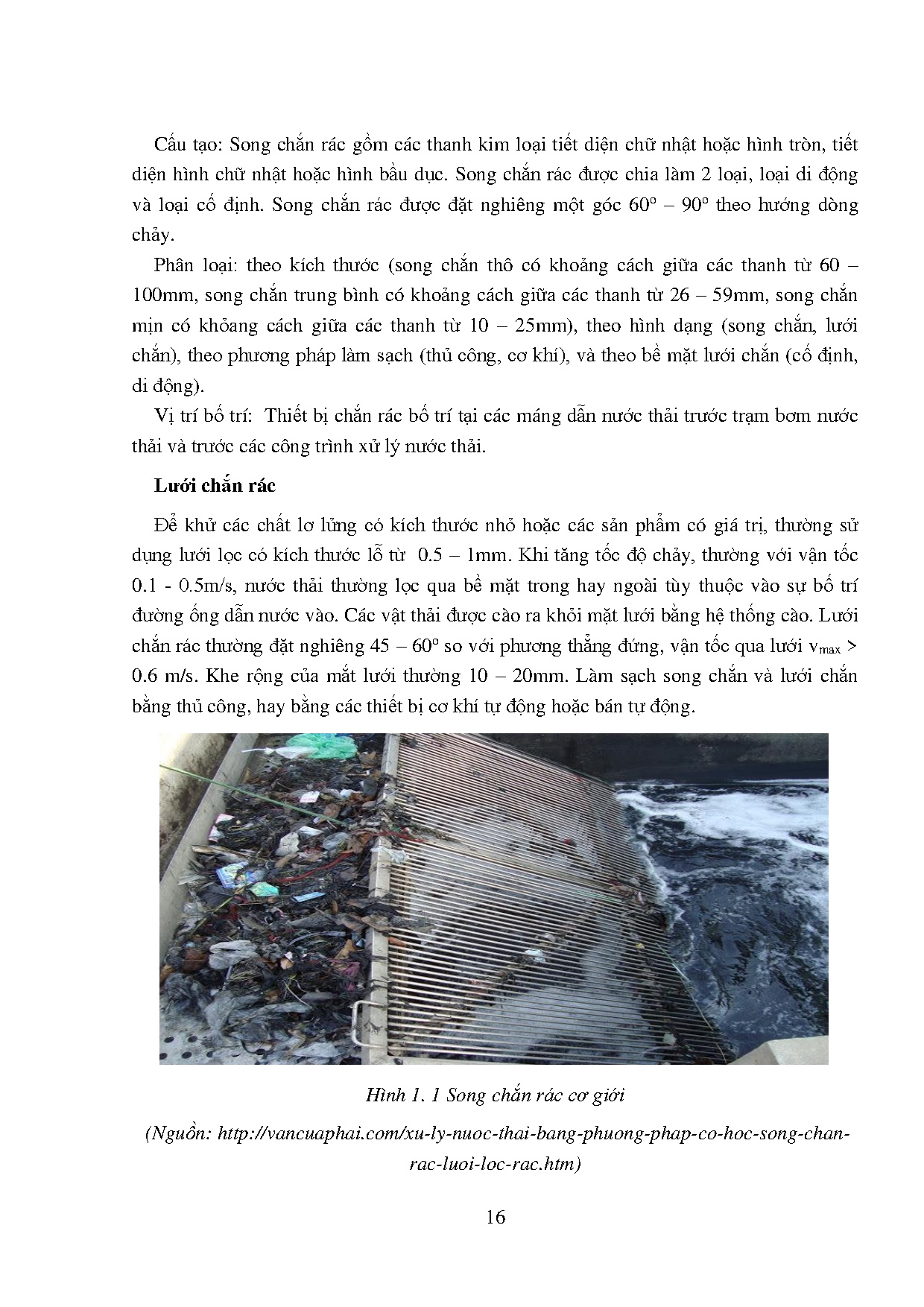 Cấu tạo: Song chắn rác gồm các thanh kim loại tiết diện chữ nhật hoặc hình tròn, tiết diện hình chữ nhật hoặc hình bầu dục. Song chắn rác được chia làm 2 loại, loại di động và loại cố định. Song chắn rác được đặt nghiêng một góc $60^o$ – $90^o$ theo hướng dòng chảy.

Phân loại: theo kích thước (song chắn thô có khoảng cách giữa các thanh từ 60 – 100mm, song chắn trung bình có khoảng cách giữa các thanh từ 26 – 59mm, song chắn mịn có khỏang cách giữa các thanh từ 10 – 25mm), theo hình dạng (song chắn, lưới chắn), theo phương pháp làm sạch (thủ công, cơ khí), và theo bề mặt lưới chắn (cố định, di động).

Vị trí bố trí: Thiết bị chắn rác bố trí tại các máng dẫn nước thải trước trạm bơm nước thải và trước các công trình xử lý nước thải.

Lưới chắn rác

Để khử các chất lơ lửng có kích thước nhỏ hoặc các sản phẩm có giá trị, thường sử dụng lưới lọc có kích thước lỗ từ 0.5 – 1mm. Khi tăng tốc độ chảy, thường với vận tốc 0.1 - 0.5m/s, nước thải thường lọc qua bề mặt trong hay ngoài tùy thuộc vào sự bố trí đường ống dẫn nước vào. Các vật thải được cào ra khỏi mặt lưới bằng hệ thống cào. Lưới chắn rác thường đặt nghiêng 45 – $60^o$ so với phương thẳng đứng, vận tốc qua lưới $v_{max}$ > 0.6 m/s. Khe rộng của mắt lưới thường 10 – 20mm. Làm sạch song chắn và lưới chắn bằng thủ công, hay bằng các thiết bị cơ khí tự động hoặc bán tự động.

Hình 1. 1 Song chắn rác cơ giới

(Nguồn: http://vancuaphai.com/xu-ly-nuoc-thai-bang-phuong-phap-co-hoc-song-chan-rac-luoi-loc-rac.htm)

16